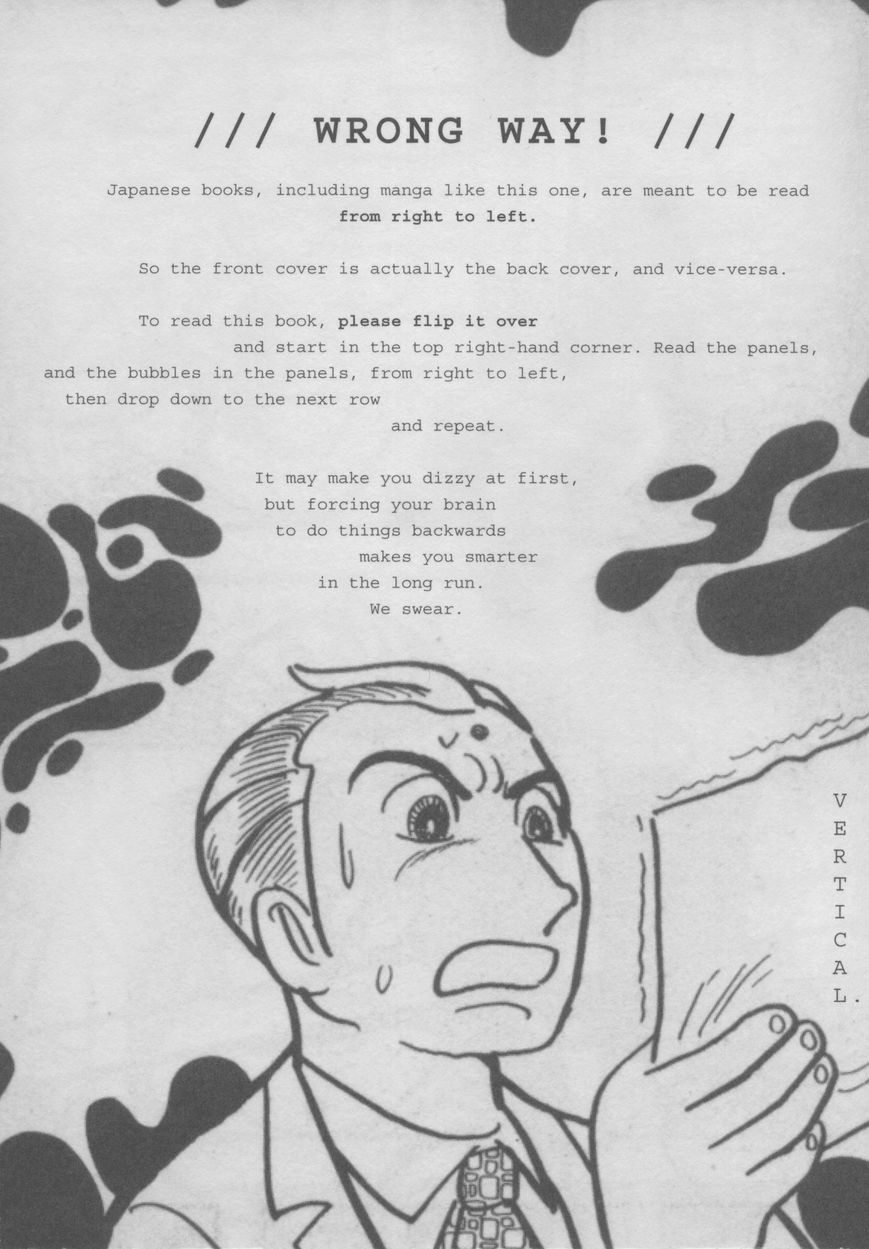 /// WRONG WAY! ///

Japanese books, including manga like this one, are meant to be read from right to left.

So the front cover is actually the back cover, and vice-versa.

To read this book, please flip it over and start in the top right-hand corner. Read the panels, and the bubbles in the panels, from right to left, then drop down to the next row and repeat.

It may make you dizzy at first,
but forcing your brain
to do things backwards
makes you smarter
in the long run.
We swear.

VERTICAL.